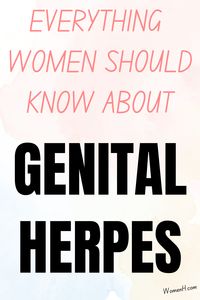 EVERYTHING WOMEN SHOULD KNOW ABOUT

GENITAL HERPES

WomenH.com